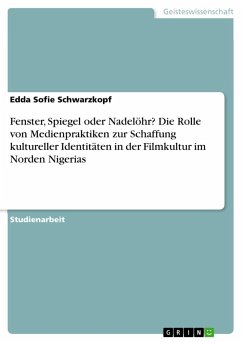 Geisteswissenschaft

Edda Sofie Schwarzkopf

Fenster, Spiegel oder Nadelöhr? Die Rolle von Medienpraktiken zur Schaffung kultureller Identitäten in der Filmkultur im Norden Nigerias

Studienarbeit

GRIN